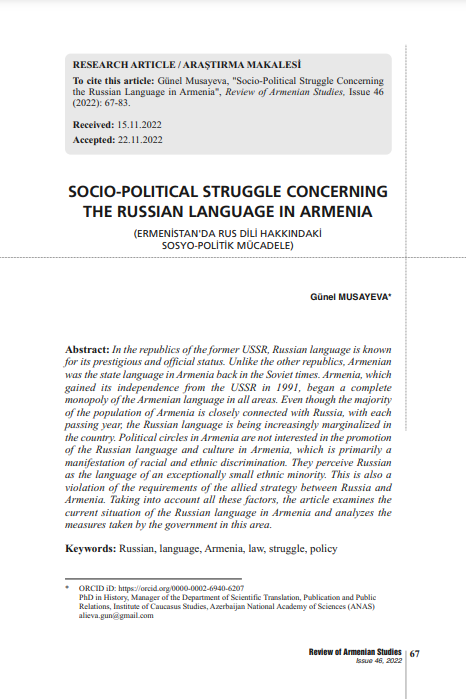 RESEARCH ARTICLE / ARAŞTIRMA MAKALESİ

To cite this article: Günel Musayeva, "Socio-Political Struggle Concerning the Russian Language in Armenia", Review of Armenian Studies, Issue 46 (2022): 67-83.

Received: 15.11.2022
Accepted: 22.11.2022

SOCIO-POLITICAL STRUGGLE CONCERNING THE RUSSIAN LANGUAGE IN ARMENIA

(ERMENİSTAN'DA RUS DİLİ HAKKINDAKİ SOSYO-POLİTİK MÜCADELE)

Günel MUSAYEVA*

Abstract: In the republics of the former USSR, Russian language is known for its prestigious and official status. Unlike the other republics, Armenian was the state language in Armenia back in the Soviet times. Armenia, which gained its independence from the USSR in 1991, began a complete monopoly of the Armenian language in all areas. Even though the majority of the population of Armenia is closely connected with Russia, with each passing year, the Russian language is being increasingly marginalized in the country. Political circles in Armenia are not interested in the promotion of the Russian language and culture in Armenia, which is primarily a manifestation of racial and ethnic discrimination. They perceive Russian as the language of an exceptionally small ethnic minority. This is also a violation of the requirements of the allied strategy between Russia and Armenia. Taking into account all these factors, the article examines the current situation of the Russian language in Armenia and analyzes the measures taken by the government in this area.

Keywords: Russian, language, Armenia, law, struggle, policy

* ORCID iD: https://orcid.org/0000-0002-6940-6207
PhD in History, Manager of the Department of Scientific Translation, Publication and Public Relations, Institute of Caucasus Studies, Azerbaijan National Academy of Sciences (ANAS)
alieva.gun@gmail.com

Review of Armenian Studies
Issue 46, 2022
67